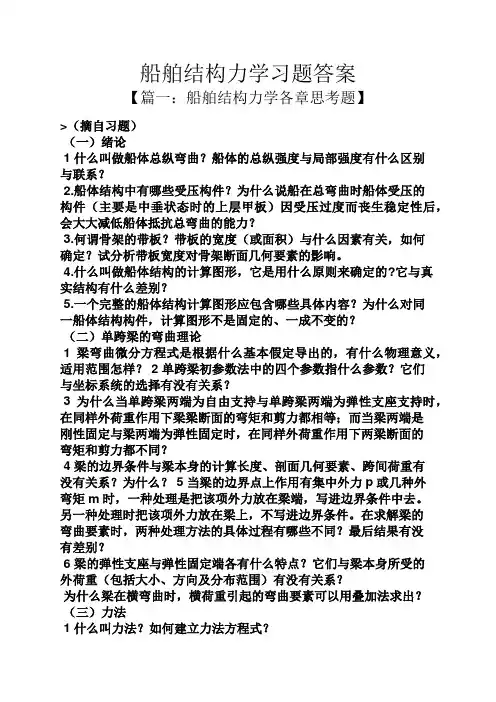 船舶结构力学习题答案

【篇一：船舶结构力学各章思考题】

>（摘自习题）

（一）绪论

1 什么叫做船体总纵弯曲？船体的总纵强度与局部强度有什么区别与联系？

2.船体结构中有哪些受压构件？为什么说船在总弯曲时船体受压的构件（主要是中垂状态时的上层甲板）因受压过度而丧生稳定性后，会大大减低船体抵抗总弯曲的能力？

3.何谓骨架的带板？带板的宽度（或面积）与什么因素有关，如何确定？试分析带板宽度对骨架断面几何要素的影响。

4.什么叫做船体结构的计算图形，它是用什么原则来确定的?它与真实结构有什么差别？

5.一个完整的船体结构计算图形应包含哪些具体内容？为什么对同一船体结构构件，计算图形不是固定的、一成不变的？

（二）单跨梁的弯曲理论

1 梁弯曲微分方程式是根据什么基本假定导出的，有什么物理意义，适用范围怎样？ 2 单跨梁初参数法中的四个参数指什么参数？它们与坐标系统的选择有没有关系？

3 为什么当单跨梁两端为自由支持与单跨梁两端为弹性支座支持时，在同样外荷重作用下梁梁断面的弯矩和剪力都相等；而当梁两端是刚性固定与梁两端为弹性固定时，在同样外荷重作用下两梁断面的弯矩和剪力都不同？

4 梁的边界条件与梁本身的计算长度、剖面几何要素、跨间荷重有没有关系？为什么？ 5 当梁的边界点上作用有集中外力 p 或几种外弯矩 m 时，一种处理是把该项外力放在梁端，写进边界条件中去。另一种处理时把该项外力放在梁上，不写进边界条件。在求解梁的弯曲要素时，两种处理方法的具体过程有哪些不同？最后结果有没有差别？

6 梁的弹性支座与弹性固定端各有什么特点？它们与梁本身所受的外荷重（包括大小、方向及分布范围）有没有关系？

为什么梁在横弯曲时，横荷重引起的弯曲要素可以用叠加法求出？

（三）力法

1 什么叫力法？如何建立力法方程式？